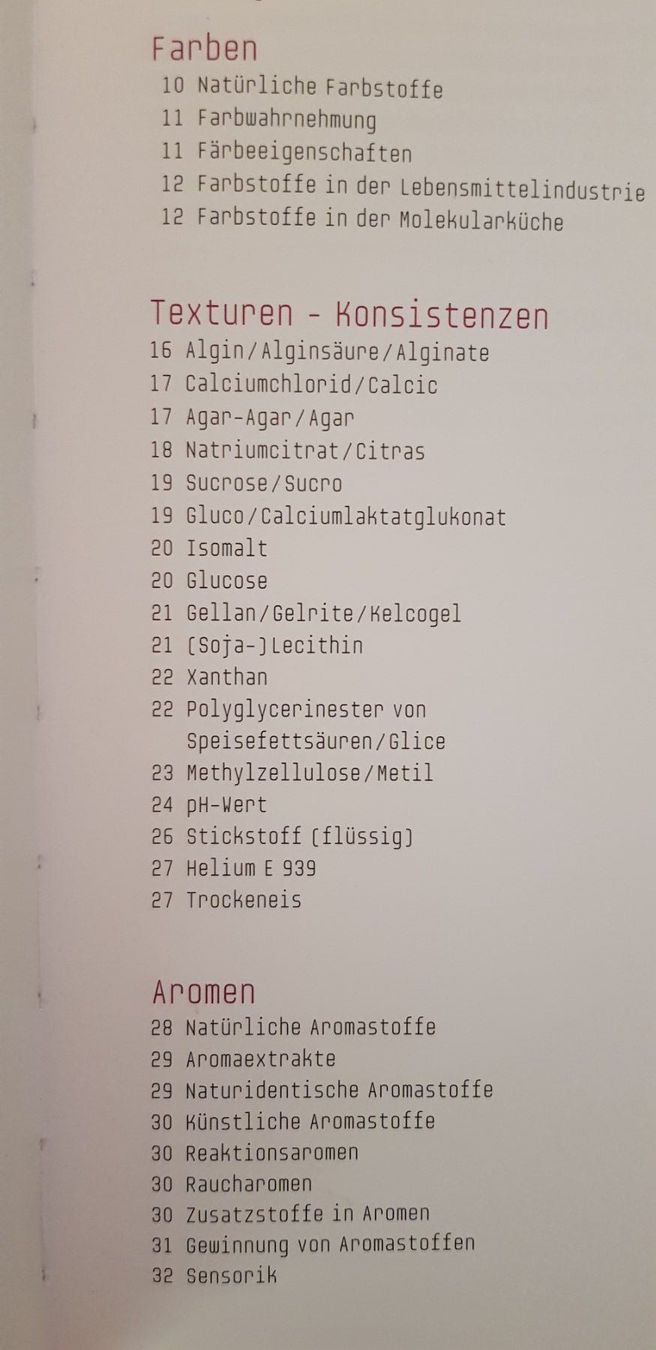 Farben
10 Natürliche Farbstoffe
11 Farbwahrnehmung
11 Färbeeigenschaften
12 Farbstoffe in der Lebensmittelindustrie
12 Farbstoffe in der Molekularküche

Texturen - Konsistenzen
16 Algin/Alginsäure/Alginate
17 Calciumchlorid/Calcic
17 Agar-Agar/Agar
18 Natriumcitrat/Citras
19 Sucrose/Sucro
19 Gluco/Calciumlaktatglukonat
20 Isomalt
20 Glucose
21 Gellan/Gelrite/Kelcogel
21 (Soja-)Lecithin
22 Xanthan
22 Polyglycerinester von Speisefettsäuren/Glice
23 Methylzellulose/Metil
24 pH-Wert
26 Stickstoff (flüssig)
27 Helium E 939
27 Trockeneis

Aromen
28 Natürliche Aromastoffe
29 Aromaextrakte
29 Naturidentische Aromastoffe
30 Künstliche Aromastoffe
30 Reaktionsaromen
30 Raucharomen
30 Zusatzstoffe in Aromen
31 Gewinnung von Aromastoffen
32 Sensorik